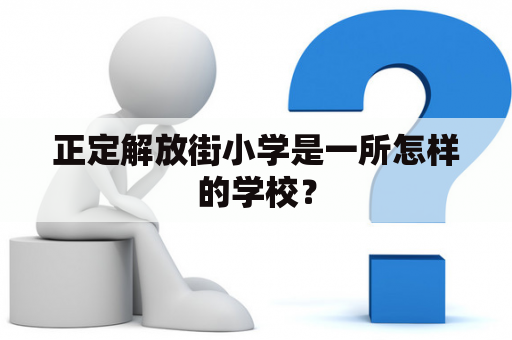 正定解放街小学是一所怎样的学校？